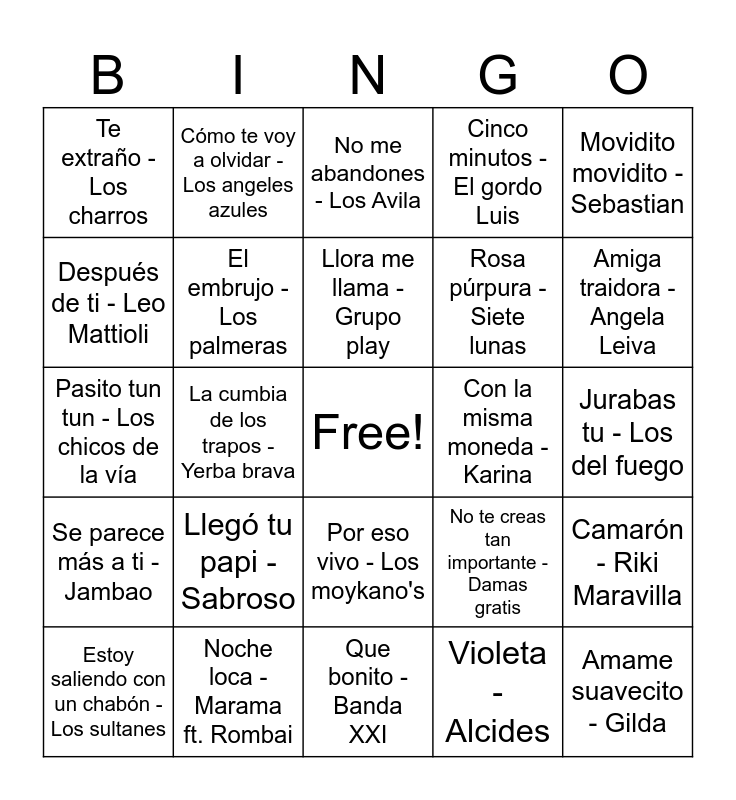 | B | I | N | G | O |
|---|---|---|---|---|
| Te extraño - Los charros | Cómo te voy a olvidar - Los angeles azules | No me abandones - Los Avila | Cinco minutos - El gordo Luis | Movidito movidito - Sebastian |
| Después de ti - Leo Mattioli | El embrujo - Los palmeras | Llora me llama - Grupo play | Rosa púrpura - Siete lunas | Amiga traidora - Angela Leiva |
| Pasito tun tun - Los chicos de la vía | La cumbia de los trapos - Yerba brava | Free! | Con la misma moneda - Karina | Jurabas tu - Los del fuego |
| Se parece más a ti - Jambao | Llegó tu papi - Sabroso | Por eso vivo - Los moykano's | No te creas tan importante - Damas gratis | Camarón - Riki Maravilla |
| Estoy saliendo con un chabón - Los sultanes | Noche loca - Marama ft. Rombai | Que bonito - Banda XXI | Violeta - Alcides | Amame suavecito - Gilda |